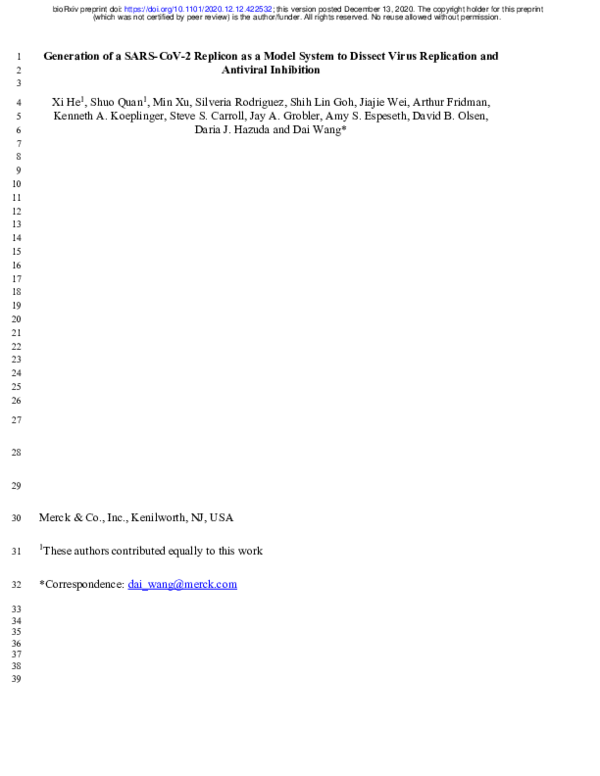 bioRxiv preprint doi: https://doi.org/10.1101/2020.12.12.422532; this version posted December 13, 2020. The copyright holder for this preprint (which was not certified by peer review) is the author/funder. All rights reserved. No reuse allowed without permission.

1 Generation of a SARS-CoV-2 Replicon as a Model System to Dissect Virus Replication and
2 Antiviral Inhibition
3
4 Xi He$^1$, Shuo Quan$^1$, Min Xu, Silveria Rodriguez, Shih Lin Goh, Jiajie Wei, Arthur Fridman,
5 Kenneth A. Koeplinger, Steve S. Carroll, Jay A. Grobler, Amy S. Espeseth, David B. Olsen,
6 Daria J. Hazuda and Dai Wang*
7
8
9
10
11
12
13
14
15
16
17
18
19
20
21
22
23
24
25
26
27
28
29
30 Merck & Co., Inc., Kenilworth, NJ, USA
31 $^1$These authors contributed equally to this work
32 *Correspondence: dai_wang@merck.com
33
34
35
36
37
38
39